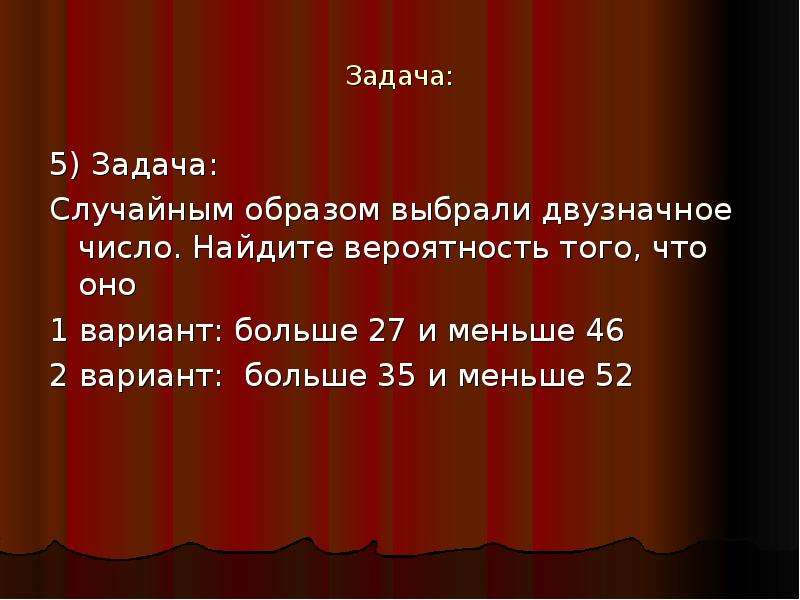 Задача:

5) Задача:

Случайным образом выбрали двузначное число. Найдите вероятность того, что оно

1 вариант: больше 27 и меньше 46

2 вариант: больше 35 и меньше 52